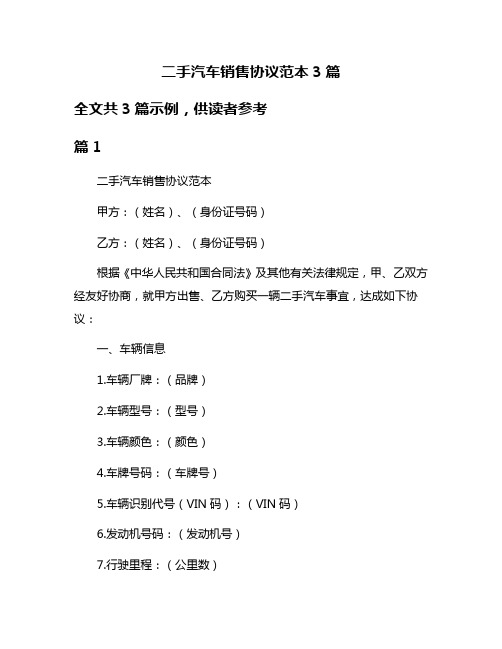 二手汽车销售协议范本 3 篇

全文共 3 篇示例，供读者参考

篇 1

二手汽车销售协议范本

甲方：（姓名）、（身份证号码）

乙方：（姓名）、（身份证号码）

根据《中华人民共和国合同法》及其他有关法律规定，甲、乙双方经友好协商，就甲方出售、乙方购买一辆二手汽车事宜，达成如下协议：

一、车辆信息

1.车辆厂牌：（品牌）

2.车辆型号：（型号）

3.车辆颜色：（颜色）

4.车牌号码：（车牌号）

5.车辆识别代号（VIN 码）：（VIN 码）

6.发动机号码：（发动机号）

7.行驶里程：（公里数）